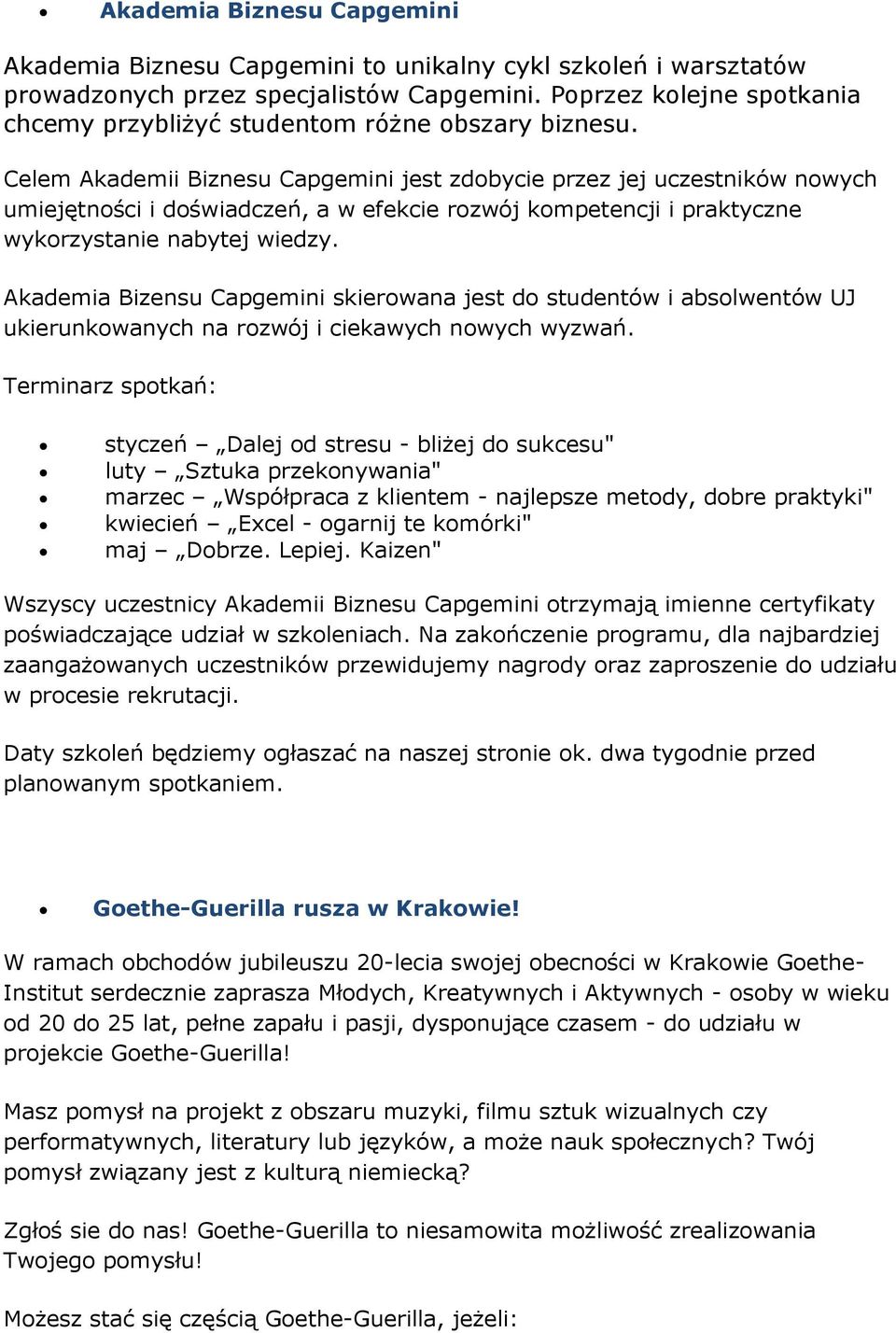 • Akademia Biznesu Capgemini

Akademia Biznesu Capgemini to unikalny cykl szkoleń i warsztatów prowadzonych przez specjalistów Capgemini. Poprzez kolejne spotkania chcemy przybliżyć studentom różne obszary biznesu.

Celem Akademii Biznesu Capgemini jest zdobycie przez jej uczestników nowych umiejętności i doświadczeń, a w efekcie rozwój kompetencji i praktyczne wykorzystanie nabytej wiedzy.

Akademia Bizensu Capgemini skierowana jest do studentów i absolwentów UJ ukierunkowanych na rozwój i ciekawych nowych wyzwań.

Terminarz spotkań:

• styczeń – „Dalej od stresu - bliżej do sukcesu"
• luty – „Sztuka przekonywania"
• marzec – „Współpraca z klientem - najlepsze metody, dobre praktyki"
• kwiecień – „Excel - ogarnij te komórki"
• maj – „Dobrze. Lepiej. Kaizen"

Wszyscy uczestnicy Akademii Biznesu Capgemini otrzymają imienne certyfikaty poświadczające udział w szkoleniach. Na zakończenie programu, dla najbardziej zaangażowanych uczestników przewidujemy nagrody oraz zaproszenie do udziału w procesie rekrutacji.

Daty szkoleń będziemy ogłaszać na naszej stronie ok. dwa tygodnie przed planowanym spotkaniem.

• Goethe-Guerilla rusza w Krakowie!

W ramach obchodów jubileuszu 20-lecia swojej obecności w Krakowie Goethe-Institut serdecznie zaprasza Młodych, Kreatywnych i Aktywnych - osoby w wieku od 20 do 25 lat, pełne zapału i pasji, dysponujące czasem - do udziału w projekcie Goethe-Guerilla!

Masz pomysł na projekt z obszaru muzyki, filmu sztuk wizualnych czy performatywnych, literatury lub języków, a może nauk społecznych? Twój pomysł związany jest z kulturą niemiecką?

Zgłoś sie do nas! Goethe-Guerilla to niesamowita możliwość zrealizowania Twojego pomysłu!

Możesz stać się częścią Goethe-Guerilla, jeżeli: